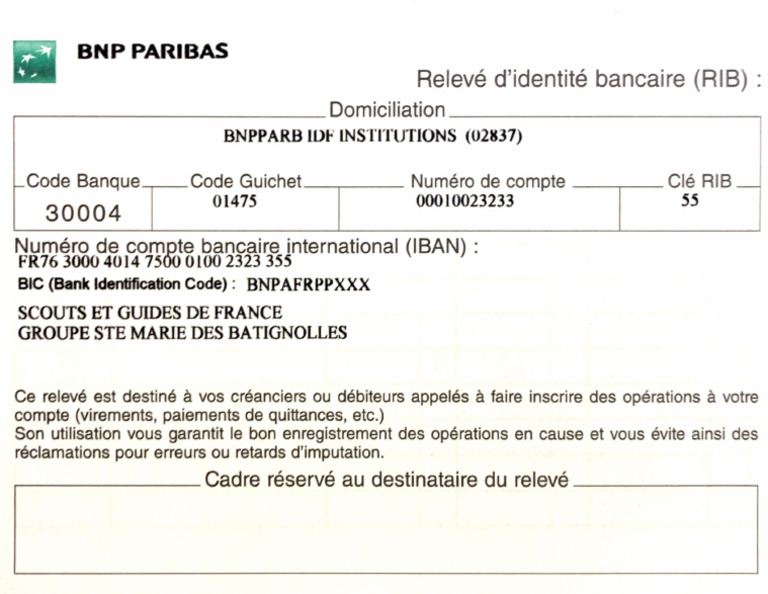 BNP PARIBAS

Relevé d'identité bancaire (RIB) :

Domiciliation

BNPPARB IDF INSTITUTIONS (02837)

| Code Banque | Code Guichet | Numéro de compte | Clé RIB |
|---|---|---|---|
| 30004 | 01475 | 00010023233 | 55 |

Numéro de compte bancaire international (IBAN) :
FR76 3000 4014 7500 0100 2323 355

BIC (Bank Identification Code) : BNPAFRPPXXX

SCOUTS ET GUIDES DE FRANCE
GROUPE STE MARIE DES BATIGNOLLES

Ce relevé est destiné à vos créanciers ou débiteurs appelés à faire inscrire des opérations à votre compte (virements, paiements de quittances, etc.)
Son utilisation vous garantit le bon enregistrement des opérations en cause et vous évite ainsi des réclamations pour erreurs ou retards d'imputation.

Cadre réservé au destinataire du relevé